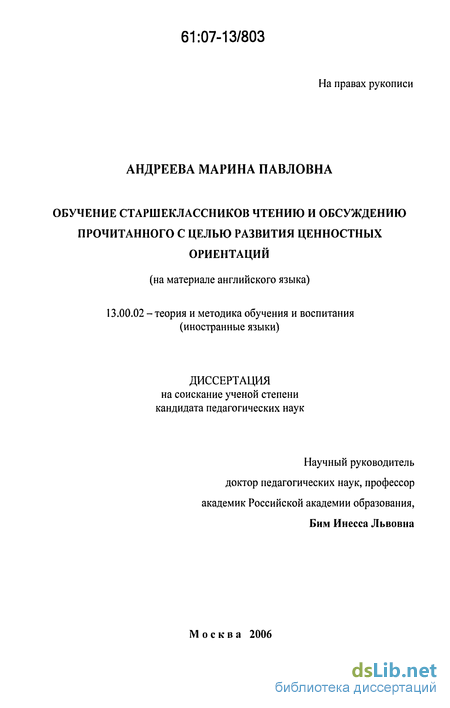 61:07-13/803

На правах рукописи

АНДРЕЕВА МАРИНА ПАВЛОВНА

ОБУЧЕНИЕ СТАРШЕКЛАССНИКОВ ЧТЕНИЮ И ОБСУЖДЕНИЮ ПРОЧИТАННОГО С ЦЕЛЬЮ РАЗВИТИЯ ЦЕННОСТНЫХ ОРИЕНТАЦИЙ

(на материале английского языка)

13.00.02 – теория и методика обучения и воспитания (иностранные языки)

ДИССЕРТАЦИЯ
на соискание ученой степени
кандидата педагогических наук

Научный руководитель
доктор педагогических наук, профессор
академик Российской академии образования,
Бим Инесса Львовна

Москва 2006

dsLib.net
библиотека диссертаций